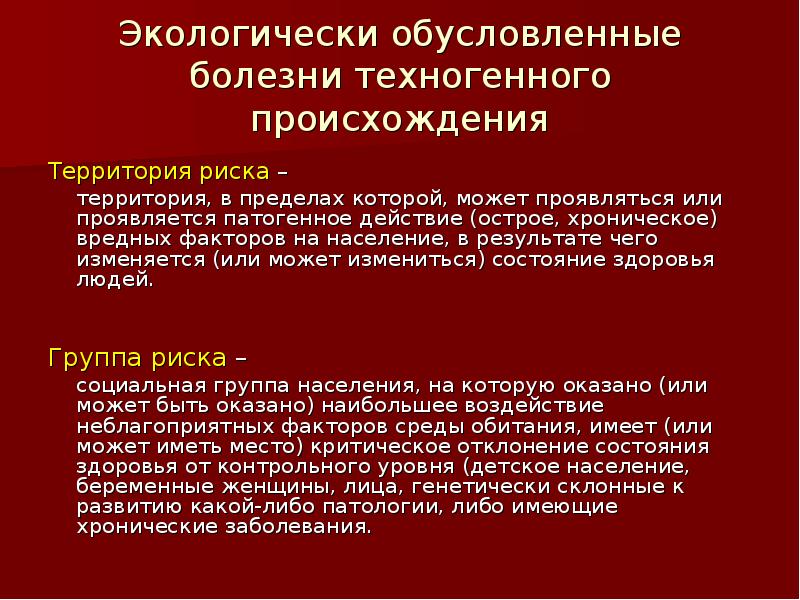 Экологически обусловленные болезни техногенного происхождения

Территория риска –

территория, в пределах которой, может проявляться или проявляется патогенное действие (острое, хроническое) вредных факторов на население, в результате чего изменяется (или может измениться) состояние здоровья людей.

Группа риска –

социальная группа населения, на которую оказано (или может быть оказано) наибольшее воздействие неблагоприятных факторов среды обитания, имеет (или может иметь место) критическое отклонение состояния здоровья от контрольного уровня (детское население, беременные женщины, лица, генетически склонные к развитию какой-либо патологии, либо имеющие хронические заболевания.